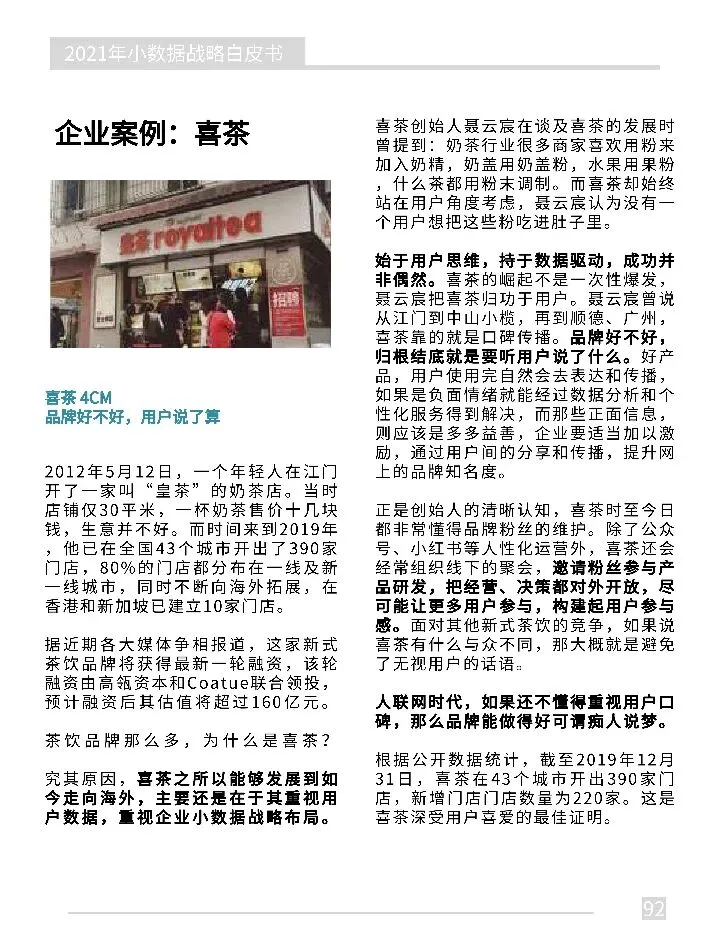 2021年小数据战略白皮书

企业案例：喜茶

皇茶 royaltea

招聘

喜茶 4CM
品牌好不好，用户说了算

2012年5月12日，一个年轻人在江门开了一家叫“皇茶”的奶茶店。当时店铺仅30平米，一杯奶茶售价十几块钱，生意并不好。而时间来到2019年，他已在全国43个城市开出了390家门店，80%的门店都分布在一线及新一线城市，同时不断向海外拓展，在香港和新加坡已建立10家门店。

据近期各大媒体争相报道，这家新式茶饮品牌将获得最新一轮融资，该轮融资由高瓴资本和Coatue联合领投，预计融资后其估值将超过160亿元。

茶饮品牌那么多，为什么是喜茶？

究其原因，喜茶之所以能够发展到如今走向海外，主要还是在于其重视用户数据，重视企业小数据战略布局。

喜茶创始人聂云宸在谈及喜茶的发展时曾提到：奶茶行业很多商家喜欢用粉来加入奶精，奶盖用奶盖粉，水果用果粉，什么茶都用粉末调制。而喜茶却始终站在用户角度考虑，聂云宸认为没有一个用户想把这些粉吃进肚子里。

始于用户思维，持于数据驱动，成功并非偶然。喜茶的崛起不是一次性爆发，聂云宸把喜茶归功于用户。聂云宸曾说从江门到中山小榄，再到顺德、广州，喜茶靠的就是口碑传播。品牌好不好，归根结底就是要听用户说了什么。好产品，用户使用完自然会去表达和传播，如果是负面情绪就能经过数据分析和个性化服务得到解决，而那些正面信息，则应该是多多益善，企业要适当加以激励，通过用户间的分享和传播，提升网上的品牌知名度。

正是创始人的清晰认知，喜茶时至今日都非常懂得品牌粉丝的维护。除了公众号、小红书等人性化运营外，喜茶还会经常组织线下的聚会，邀请粉丝参与产品研发，把经营、决策都对外开放，尽可能让更多用户参与，构建起用户参与感。面对其他新式茶饮的竞争，如果说喜茶有什么与众不同，那大概就是避免了无视用户的话语。

人联网时代，如果还不懂得重视用户口碑，那么品牌能做得好可谓痴人说梦。

根据公开数据统计，截至2019年12月31日，喜茶在43个城市开出390家门店，新增门店门店数量为220家。这是喜茶深受用户喜爱的最佳证明。

92